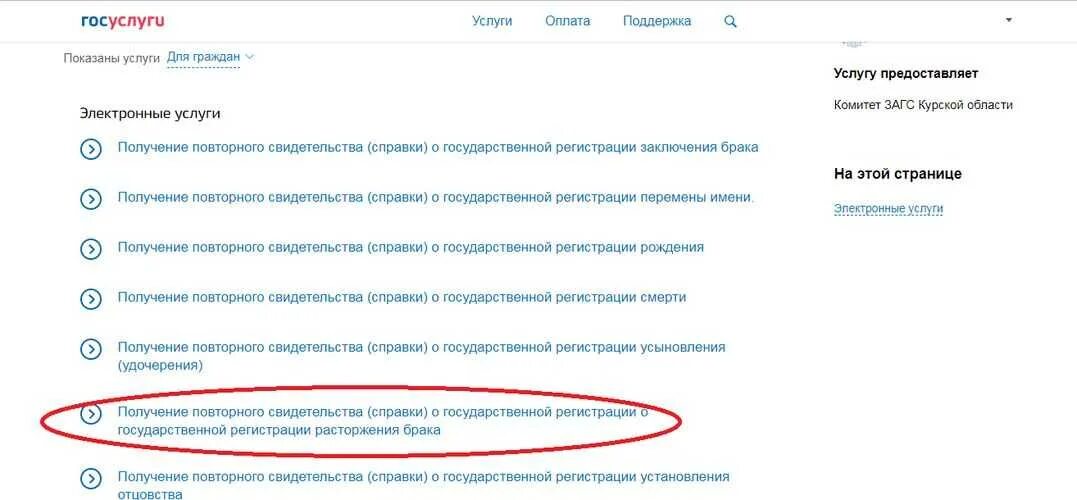 госуслуги

Услуги Оплата Поддержка

Показаны услуги Для граждан

Электронные услуги

Получение повторного свидетельства (справки) о государственной регистрации заключения брака

Получение повторного свидетельства (справки) о государственной регистрации перемены имени.

Получение повторного свидетельства (справки) о государственной регистрации рождения

Получение повторного свидетельства (справки) о государственной регистрации смерти

Получение повторного свидетельства (справки) о государственной регистрации усыновления (удочерения)

Получение повторного свидетельства (справки) о государственной регистрации о государственной регистрации расторжения брака

Получение повторного свидетельства (справки) о государственной регистрации установления отцовства

Услугу предоставляет

Комитет ЗАГС Курской области

На этой странице

Электронные услуги